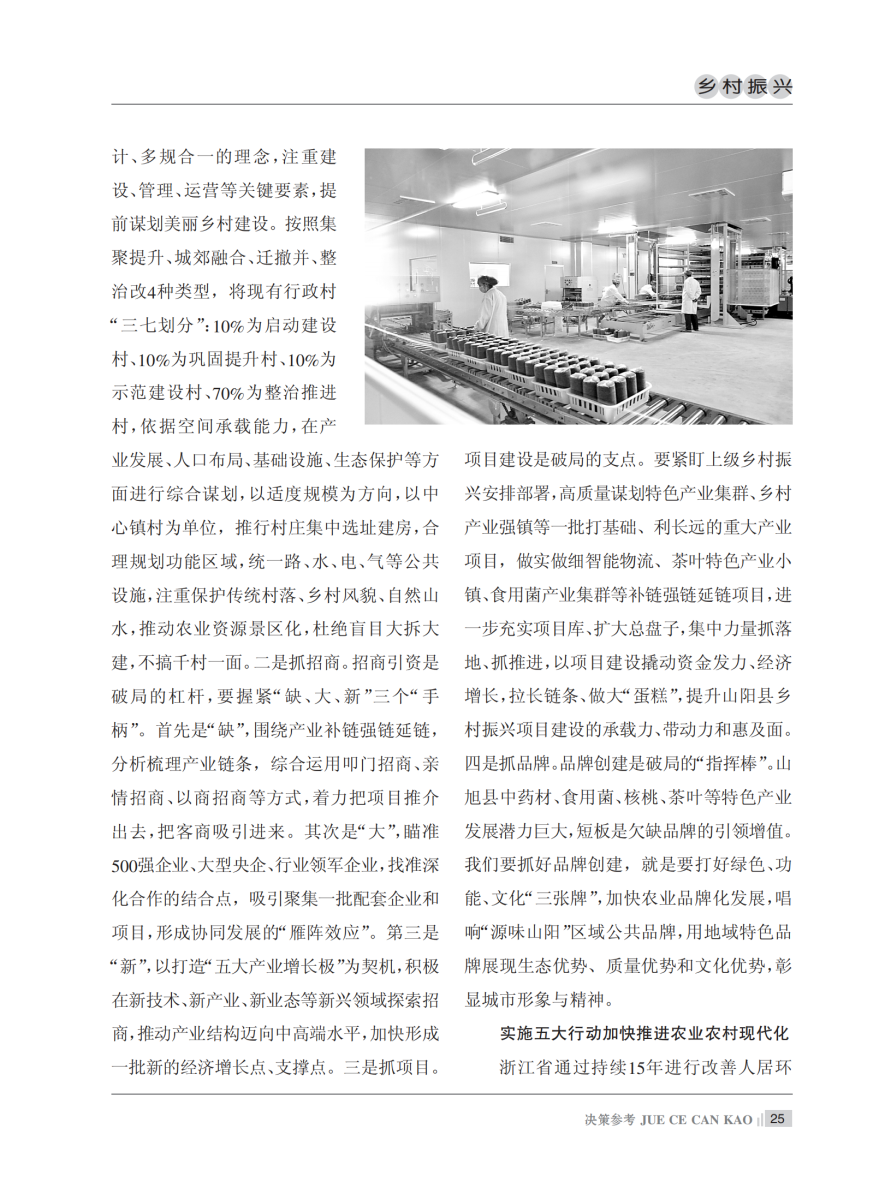 乡村振兴

计、多规合一的理念，注重建设、管理、运营等关键要素，提前谋划美丽乡村建设。按照集聚提升、城郊融合、迁撤并、整治改4种类型，将现有行政村“三七划分”：10%为启动建设村、10%为巩固提升村、10%为示范建设村、70%为整治推进村，依据空间承载能力，在产业发展、人口布局、基础设施、生态保护等方面进行综合谋划，以适度规模为方向，以中心镇村为单位，推行村庄集中选址建房，合理规划功能区域，统一路、水、电、气等公共设施，注重保护传统村落、乡村风貌、自然山水，推动农业资源景区化，杜绝盲目大拆大建，不搞千村一面。二是抓招商。招商引资是破局的杠杆，要握紧“缺、大、新”三个“手柄”。首先是“缺”，围绕产业补链强链延链，分析梳理产业链条，综合运用叩门招商、亲情招商、以商招商等方式，着力把项目推介出去，把客商吸引进来。其次是“大”，瞄准500强企业、大型央企、行业领军企业，找准深化合作的结合点，吸引聚集一批配套企业和项目，形成协同发展的“雁阵效应”。第三是“新”，以打造“五大产业增长极”为契机，积极在新技术、新产业、新业态等新兴领域探索招商，推动产业结构迈向中高端水平，加快形成一批新的经济增长点、支撑点。三是抓项目。项目建设是破局的支点。要紧盯上级乡村振兴安排部署，高质量谋划特色产业集群、乡村产业强镇等一批打基础、利长远的重大产业项目，做实做细智能物流、茶叶特色产业小镇、食用菌产业集群等补链强链延链项目，进一步充实项目库、扩大总盘子，集中力量抓落地、抓推进，以项目建设撬动资金发力、经济增长，拉长链条、做大“蛋糕”，提升山阳县乡村振兴项目建设的承载力、带动力和惠及面。四是抓品牌。品牌创建是破局的“指挥棒”。山旭县中药材、食用菌、核桃、茶叶等特色产业发展潜力巨大，短板是欠缺品牌的引领增值。我们要抓好品牌创建，就是要打好绿色、功能、文化“三张牌”，加快农业品牌化发展，唱响“源味山阳”区域公共品牌，用地域特色品牌展现生态优势、质量优势和文化优势，彰显城市形象与精神。

实施五大行动加快推进农业农村现代化

浙江省通过持续15年进行改善人居环

决策参考 JUE CE CAN KAO 25